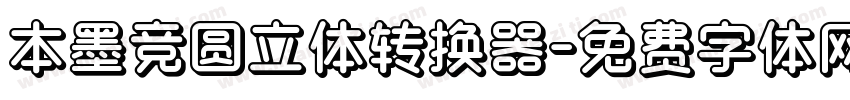 本墨竞圆立体转换器-免费字体网